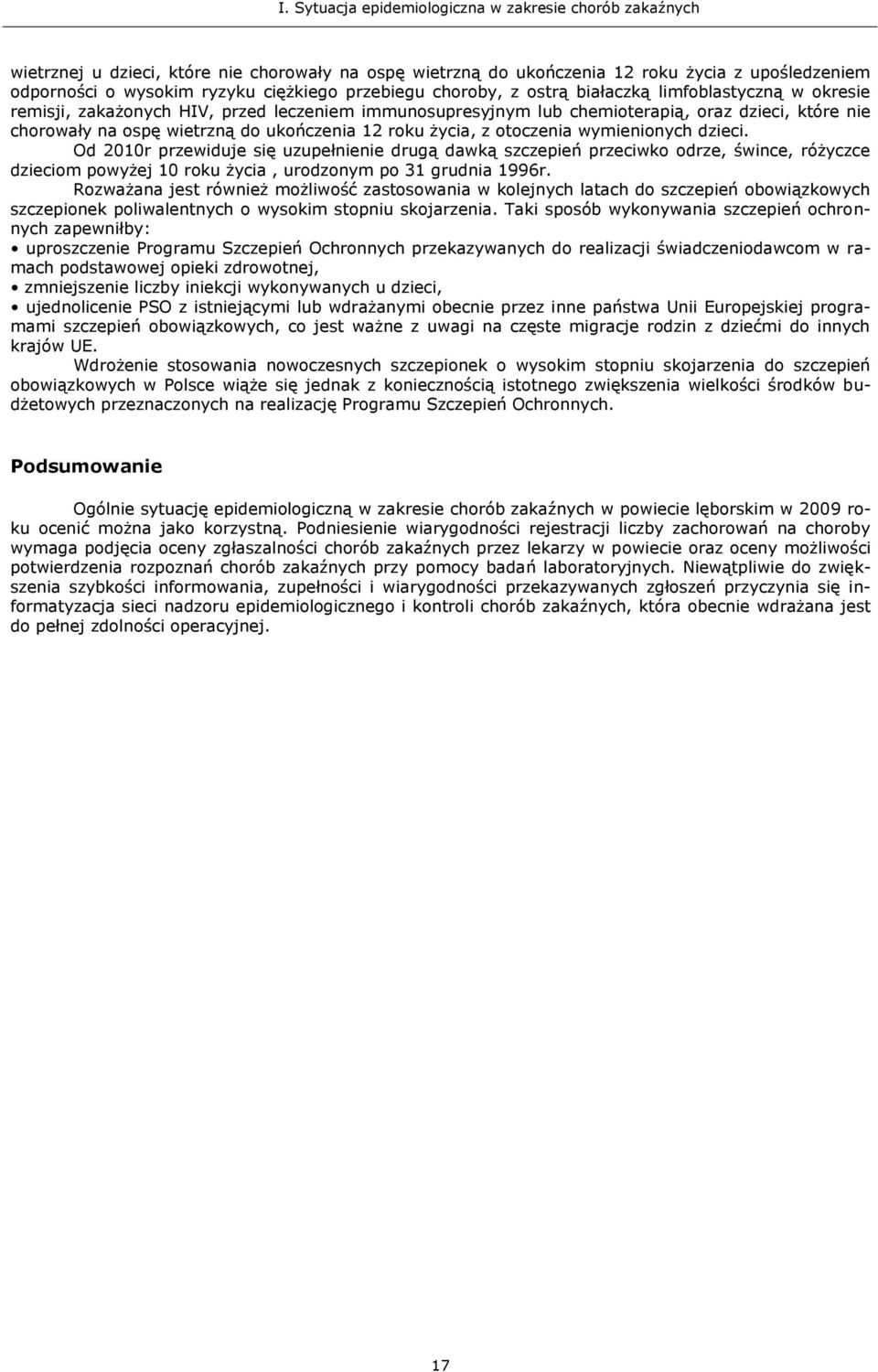 I. Sytuacja epidemiologiczna w zakresie chorób zakaźnych

wietrznej u dzieci, które nie chorowały na ospę wietrzną do ukończenia 12 roku życia z upośledzeniem odporności o wysokim ryzyku ciężkiego przebiegu choroby, z ostrą białaczką limfoblastyczną w okresie remisji, zakażonych HIV, przed leczeniem immunosupresyjnym lub chemioterapią, oraz dzieci, które nie chorowały na ospę wietrzną do ukończenia 12 roku życia, z otoczenia wymienionych dzieci.

Od 2010r przewiduje się uzupełnienie drugą dawką szczepień przeciwko odrze, śwince, różyczce dzieciom powyżej 10 roku życia , urodzonym po 31 grudnia 1996r.

Rozważana jest również możliwość zastosowania w kolejnych latach do szczepień obowiązkowych szczepionek poliwalentnych o wysokim stopniu skojarzenia. Taki sposób wykonywania szczepień ochronnych zapewniłby:

• uproszczenie Programu Szczepień Ochronnych przekazywanych do realizacji świadczeniodawcom w ramach podstawowej opieki zdrowotnej,
• zmniejszenie liczby iniekcji wykonywanych u dzieci,
• ujednolicenie PSO z istniejącymi lub wdrażanymi obecnie przez inne państwa Unii Europejskiej programami szczepień obowiązkowych, co jest ważne z uwagi na częste migracje rodzin z dziećmi do innych krajów UE.

Wdrożenie stosowania nowoczesnych szczepionek o wysokim stopniu skojarzenia do szczepień obowiązkowych w Polsce wiąże się jednak z koniecznością istotnego zwiększenia wielkości środków budżetowych przeznaczonych na realizację Programu Szczepień Ochronnych.

Podsumowanie

Ogólnie sytuację epidemiologiczną w zakresie chorób zakaźnych w powiecie lęborskim w 2009 roku ocenić można jako korzystną. Podniesienie wiarygodności rejestracji liczby zachorowań na choroby wymaga podjęcia oceny zgłaszalności chorób zakaźnych przez lekarzy w powiecie oraz oceny możliwości potwierdzenia rozpoznań chorób zakaźnych przy pomocy badań laboratoryjnych. Niewątpliwie do zwiększenia szybkości informowania, zupełności i wiarygodności przekazywanych zgłoszeń przyczynia się informatyzacja sieci nadzoru epidemiologicznego i kontroli chorób zakaźnych, która obecnie wdrażana jest do pełnej zdolności operacyjnej.

17